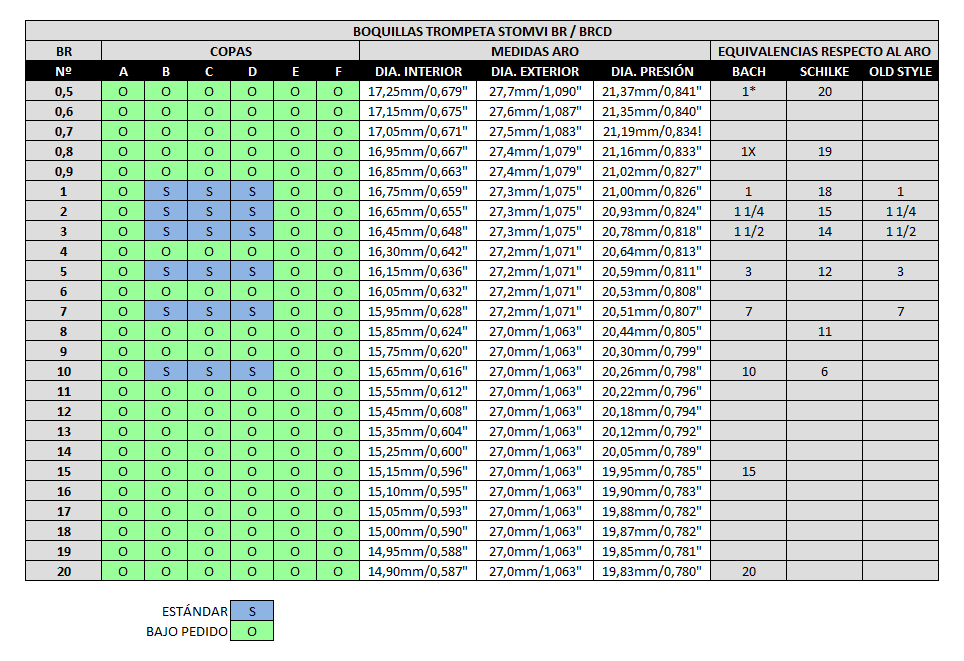 BOQUILLAS TROMPETA STOMVI BR / BRCD

| BR | COPAS | | | | | | MEDIDAS ARO | | | EQUIVALENCIAS RESPECTO AL ARO | | |
|---|---|---|---|---|---|---|---|---|---|---|---|---|
| Nº | A | B | C | D | E | F | DIA. INTERIOR | DIA. EXTERIOR | DIA. PRESIÓN | BACH | SCHILKE | OLD STYLE |
| 0,5 | O | O | O | O | O | O | 17,25mm/0,679" | 27,7mm/1,090" | 21,37mm/0,841" | 1* | 20 | |
| 0,6 | O | O | O | O | O | O | 17,15mm/0,675" | 27,6mm/1,087" | 21,35mm/0,840" | | | |
| 0,7 | O | O | O | O | O | O | 17,05mm/0,671" | 27,5mm/1,083" | 21,19mm/0,834! | | | |
| 0,8 | O | O | O | O | O | O | 16,95mm/0,667" | 27,4mm/1,079" | 21,16mm/0,833" | 1X | 19 | |
| 0,9 | O | O | O | O | O | O | 16,85mm/0,663" | 27,4mm/1,079" | 21,02mm/0,827" | | | |
| 1 | O | S | S | S | O | O | 16,75mm/0,659" | 27,3mm/1,075" | 21,00mm/0,826" | 1 | 18 | 1 |
| 2 | O | S | S | S | O | O | 16,65mm/0,655" | 27,3mm/1,075" | 20,93mm/0,824" | 1 1/4 | 15 | 1 1/4 |
| 3 | O | S | S | S | O | O | 16,45mm/0,648" | 27,3mm/1,075" | 20,78mm/0,818" | 1 1/2 | 14 | 1 1/2 |
| 4 | O | O | O | O | O | O | 16,30mm/0,642" | 27,2mm/1,071" | 20,64mm/0,813" | | | |
| 5 | O | S | S | S | O | O | 16,15mm/0,636" | 27,2mm/1,071" | 20,59mm/0,811" | 3 | 12 | 3 |
| 6 | O | O | O | O | O | O | 16,05mm/0,632" | 27,2mm/1,071" | 20,53mm/0,808" | | | |
| 7 | O | S | S | S | O | O | 15,95mm/0,628" | 27,2mm/1,071" | 20,51mm/0,807" | 7 | | 7 |
| 8 | O | O | O | O | O | O | 15,85mm/0,624" | 27,0mm/1,063" | 20,44mm/0,805" | | 11 | |
| 9 | O | O | O | O | O | O | 15,75mm/0,620" | 27,0mm/1,063" | 20,30mm/0,799" | | | |
| 10 | O | S | S | S | O | O | 15,65mm/0,616" | 27,0mm/1,063" | 20,26mm/0,798" | 10 | 6 | |
| 11 | O | O | O | O | O | O | 15,55mm/0,612" | 27,0mm/1,063" | 20,22mm/0,796" | | | |
| 12 | O | O | O | O | O | O | 15,45mm/0,608" | 27,0mm/1,063" | 20,18mm/0,794" | | | |
| 13 | O | O | O | O | O | O | 15,35mm/0,604" | 27,0mm/1,063" | 20,12mm/0,792" | | | |
| 14 | O | O | O | O | O | O | 15,25mm/0,600" | 27,0mm/1,063" | 20,05mm/0,789" | | | |
| 15 | O | O | O | O | O | O | 15,15mm/0,596" | 27,0mm/1,063" | 19,95mm/0,785" | 15 | | |
| 16 | O | O | O | O | O | O | 15,10mm/0,595" | 27,0mm/1,063" | 19,90mm/0,783" | | | |
| 17 | O | O | O | O | O | O | 15,05mm/0,593" | 27,0mm/1,063" | 19,88mm/0,782" | | | |
| 18 | O | O | O | O | O | O | 15,00mm/0,590" | 27,0mm/1,063" | 19,87mm/0,782" | | | |
| 19 | O | O | O | O | O | O | 14,95mm/0,588" | 27,0mm/1,063" | 19,85mm/0,781" | | | |
| 20 | O | O | O | O | O | O | 14,90mm/0,587" | 27,0mm/1,063" | 19,83mm/0,780" | 20 | | |

ESTÁNDAR S
BAJO PEDIDO O